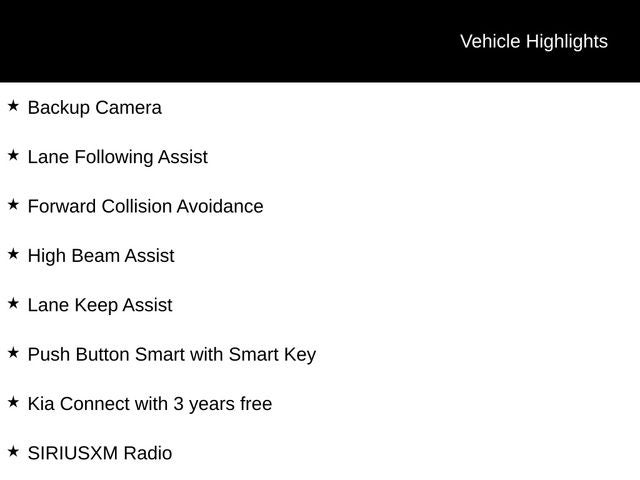 Vehicle Highlights

★ Backup Camera

★ Lane Following Assist

★ Forward Collision Avoidance

★ High Beam Assist

★ Lane Keep Assist

★ Push Button Smart with Smart Key

★ Kia Connect with 3 years free

★ SIRIUSXM Radio